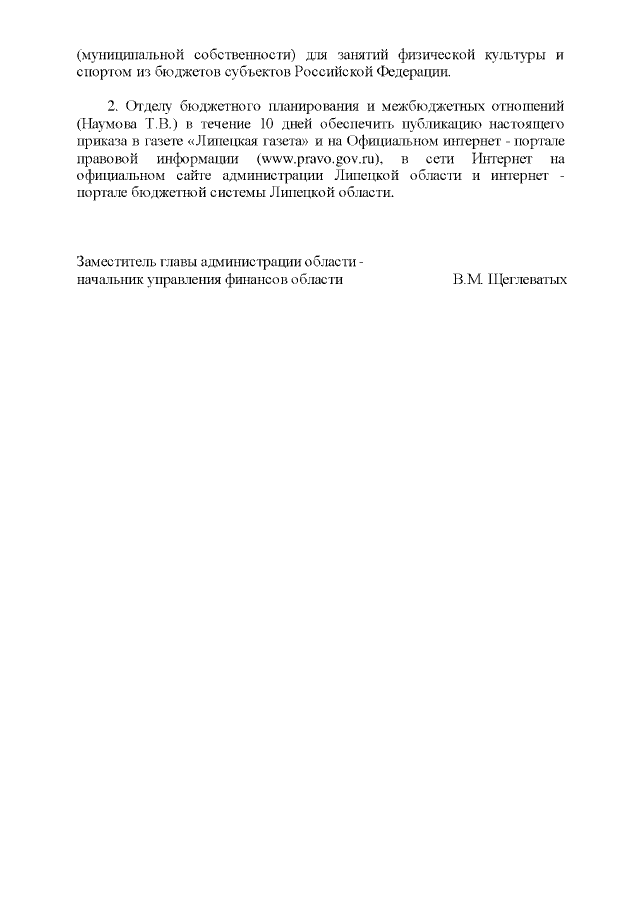 (муниципальной собственности) для занятий физической культуры и спортом из бюджетов субъектов Российской Федерации.

2. Отделу бюджетного планирования и межбюджетных отношений (Наумова Т.В.) в течение 10 дней обеспечить публикацию настоящего приказа в газете «Липецкая газета» и на Официальном интернет - портале правовой информации (www.pravo.gov.ru), в сети Интернет на официальном сайте администрации Липецкой области и интернет - портале бюджетной системы Липецкой области.

Заместитель главы администрации области - начальник управления финансов области

В.М. Щеглеватых